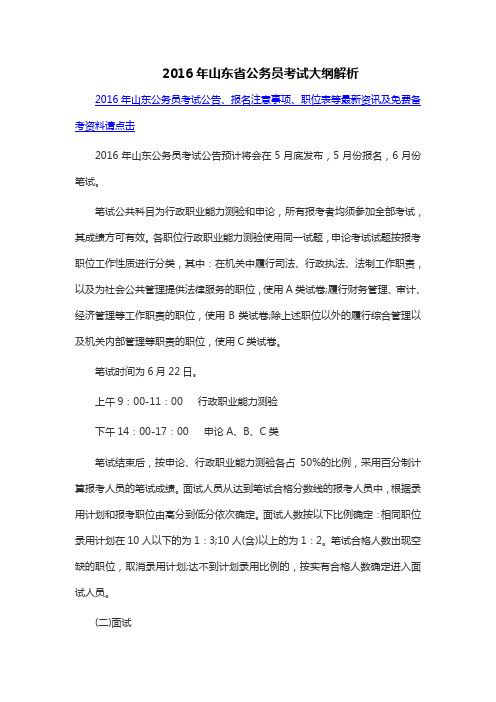 2016 年山东省公务员考试大纲解析

2016 年山东公务员考试公告、报名注意事项、职位表等最新资讯及免费备考资料请点击

2016 年山东公务员考试公告预计将会在 5 月底发布，5 月份报名，6 月份笔试。

笔试公共科目为行政职业能力测验和申论，所有报考者均须参加全部考试，其成绩方可有效。各职位行政职业能力测验使用同一试题，申论考试试题按报考职位工作性质进行分类，其中：在机关中履行司法、行政执法、法制工作职责，以及为社会公共管理提供法律服务的职位，使用 A 类试卷;履行财务管理、审计、经济管理等工作职责的职位，使用 B 类试卷;除上述职位以外的履行综合管理以及机关内部管理等职责的职位，使用 C 类试卷。

笔试时间为 6 月 22 日。

上午 9：00-11：00　行政职业能力测验

下午 14：00-17：00　申论 A、B、C 类

笔试结束后，按申论、行政职业能力测验各占 50%的比例，采用百分制计算报考人员的笔试成绩。面试人员从达到笔试合格分数线的报考人员中，根据录用计划和报考职位由高分到低分依次确定。面试人数按以下比例确定：相同职位录用计划在 10 人以下的为 1：3;10 人(含)以上的为 1：2。笔试合格人数出现空缺的职位，取消录用计划;达不到计划录用比例的，按实有合格人数确定进入面试人员。

(二)面试